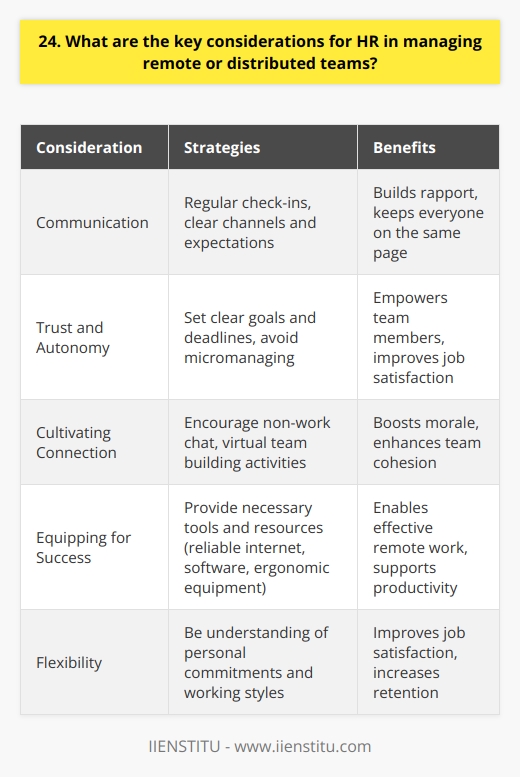 24. What are the key considerations for HR in managing remote or distributed teams?

| Consideration | Strategies | Benefits |
|---|---|---|
| Communication | Regular check-ins, clear channels and expectations | Builds rapport, keeps everyone on the same page |
| Trust and Autonomy | Set clear goals and deadlines, avoid micromanaging | Empowers team members, improves job satisfaction |
| Cultivating Connection | Encourage non-work chat, virtual team building activities | Boosts morale, enhances team cohesion |
| Equipping for Success | Provide necessary tools and resources (reliable internet, software, ergonomic equipment) | Enables effective remote work, supports productivity |
| Flexibility | Be understanding of personal commitments and working styles | Improves job satisfaction, increases retention |

IIENSTITU - www.iienstitu.com